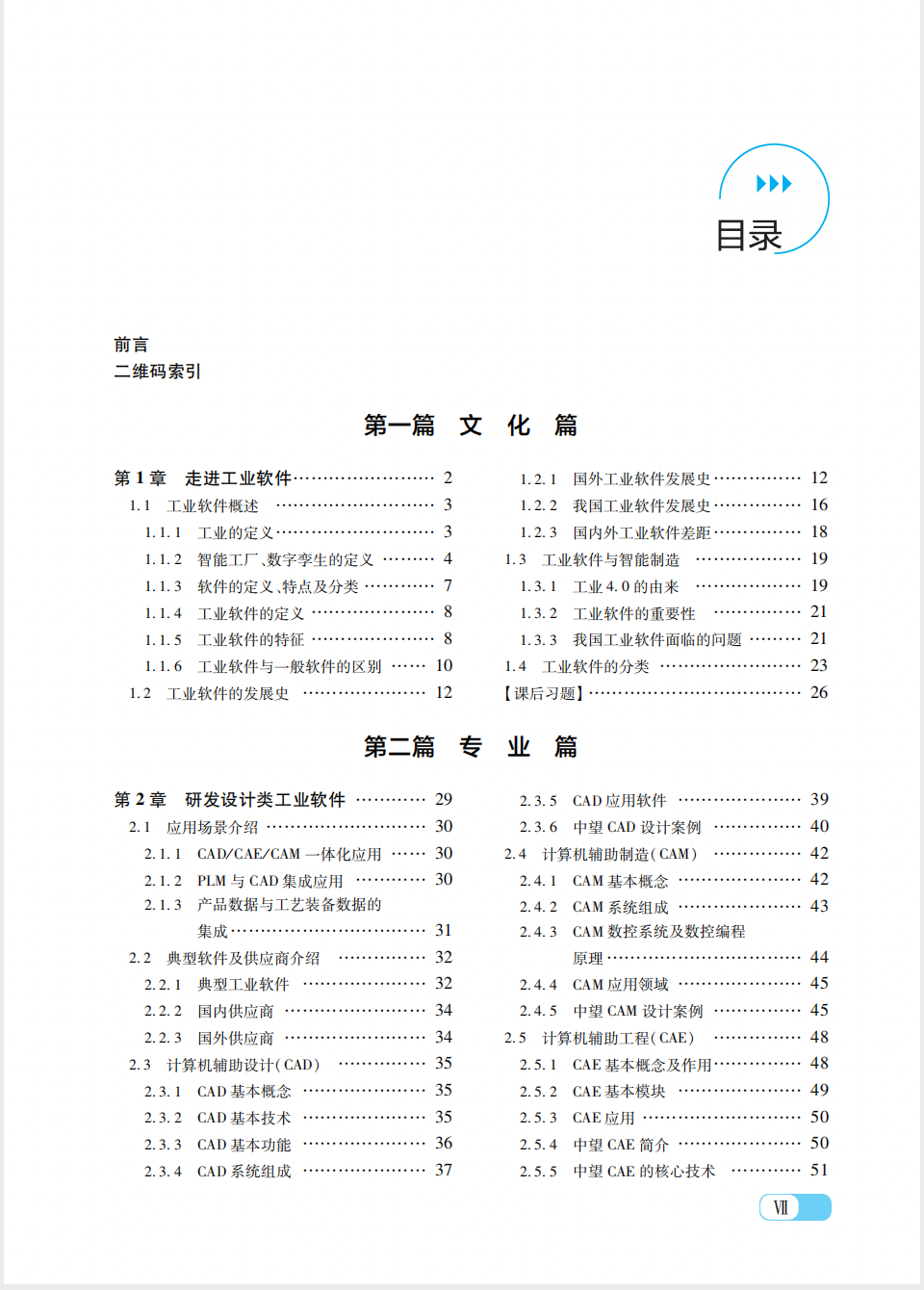 目录

前言
二维码索引

第一篇 文 化 篇

第 1 章 走进工业软件 …… 2
1.1 工业软件概述 …… 3
1.1.1 工业的定义 …… 3
1.1.2 智能工厂、数字孪生的定义 …… 4
1.1.3 软件的定义、特点及分类 …… 7
1.1.4 工业软件的定义 …… 8
1.1.5 工业软件的特征 …… 8
1.1.6 工业软件与一般软件的区别 …… 10
1.2 工业软件的发展史 …… 12
1.2.1 国外工业软件发展史 …… 12
1.2.2 我国工业软件发展史 …… 16
1.2.3 国内外工业软件差距 …… 18
1.3 工业软件与智能制造 …… 19
1.3.1 工业 4.0 的由来 …… 19
1.3.2 工业软件的重要性 …… 21
1.3.3 我国工业软件面临的问题 …… 21
1.4 工业软件的分类 …… 23
【课后习题】 …… 26

第二篇 专 业 篇

第 2 章 研发设计类工业软件 …… 29
2.1 应用场景介绍 …… 30
2.1.1 CAD/CAE/CAM 一体化应用 …… 30
2.1.2 PLM 与 CAD 集成应用 …… 30
2.1.3 产品数据与工艺装备数据的集成 …… 31
2.2 典型软件及供应商介绍 …… 32
2.2.1 典型工业软件 …… 32
2.2.2 国内供应商 …… 34
2.2.3 国外供应商 …… 34
2.3 计算机辅助设计(CAD) …… 35
2.3.1 CAD 基本概念 …… 35
2.3.2 CAD 基本技术 …… 35
2.3.3 CAD 基本功能 …… 36
2.3.4 CAD 系统组成 …… 37
2.3.5 CAD 应用软件 …… 39
2.3.6 中望 CAD 设计案例 …… 40
2.4 计算机辅助制造(CAM) …… 42
2.4.1 CAM 基本概念 …… 42
2.4.2 CAM 系统组成 …… 43
2.4.3 CAM 数控系统及数控编程原理 …… 44
2.4.4 CAM 应用领域 …… 45
2.4.5 中望 CAM 设计案例 …… 45
2.5 计算机辅助工程(CAE) …… 48
2.5.1 CAE 基本概念及作用 …… 48
2.5.2 CAE 基本模块 …… 49
2.5.3 CAE 应用 …… 50
2.5.4 中望 CAE 简介 …… 50
2.5.5 中望 CAE 的核心技术 …… 51

Ⅶ